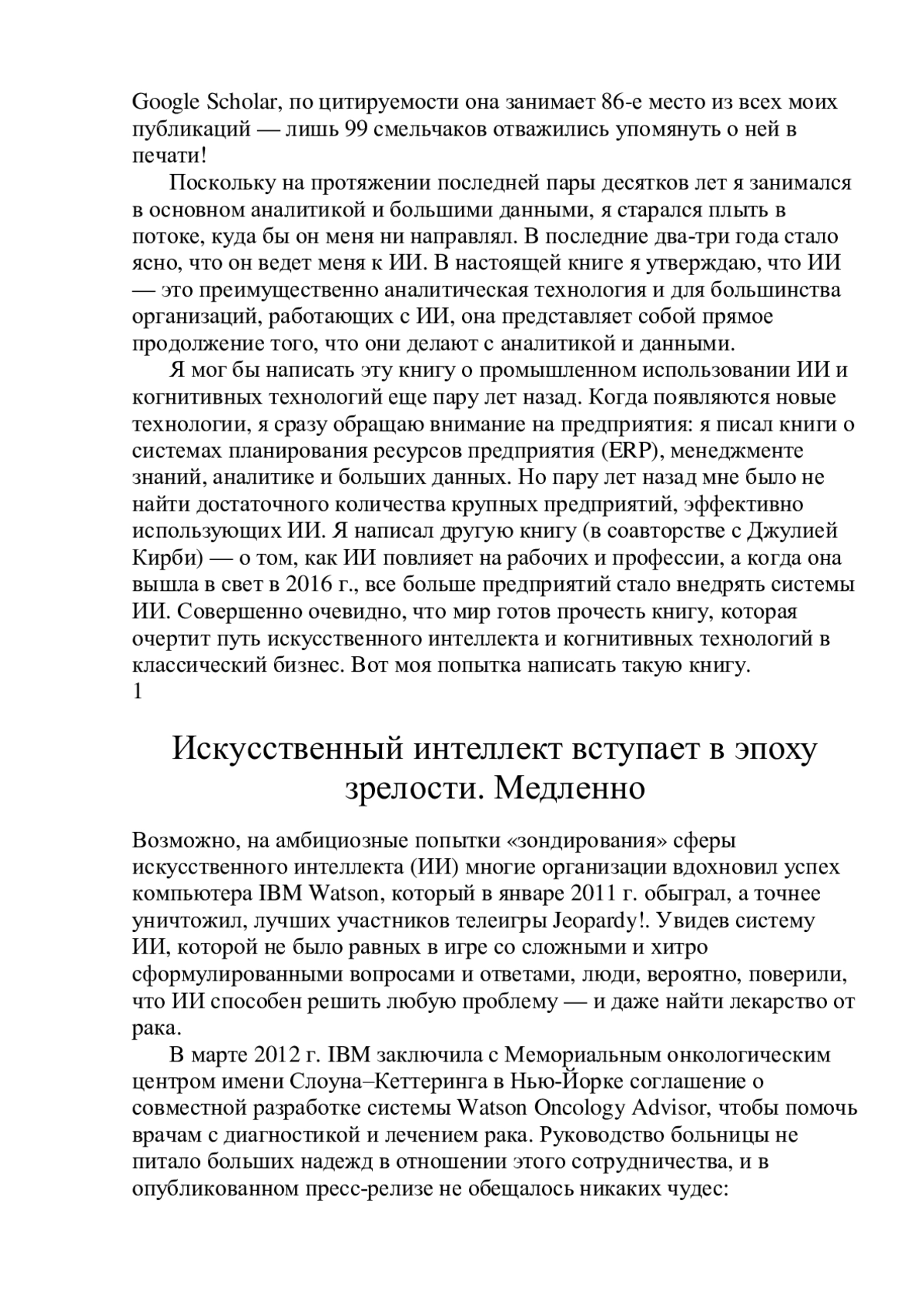 Google Scholar, по цитируемости она занимает 86-е место из всех моих публикаций — лишь 99 смельчаков отважились упомянуть о ней в печати!

Поскольку на протяжении последней пары десятков лет я занимался в основном аналитикой и большими данными, я старался плыть в потоке, куда бы он меня ни направлял. В последние два-три года стало ясно, что он ведет меня к ИИ. В настоящей книге я утверждаю, что ИИ — это преимущественно аналитическая технология и для большинства организаций, работающих с ИИ, она представляет собой прямое продолжение того, что они делают с аналитикой и данными.

Я мог бы написать эту книгу о промышленном использовании ИИ и когнитивных технологий еще пару лет назад. Когда появляются новые технологии, я сразу обращаю внимание на предприятия: я писал книги о системах планирования ресурсов предприятия (ERP), менеджменте знаний, аналитике и больших данных. Но пару лет назад мне было не найти достаточного количества крупных предприятий, эффективно использующих ИИ. Я написал другую книгу (в соавторстве с Джулией Кирби) — о том, как ИИ повлияет на рабочих и профессии, а когда она вышла в свет в 2016 г., все больше предприятий стало внедрять системы ИИ. Совершенно очевидно, что мир готов прочесть книгу, которая очертит путь искусственного интеллекта и когнитивных технологий в классический бизнес. Вот моя попытка написать такую книгу.

1

Искусственный интеллект вступает в эпоху зрелости. Медленно

Возможно, на амбициозные попытки «зондирования» сферы искусственного интеллекта (ИИ) многие организации вдохновил успех компьютера IBM Watson, который в январе 2011 г. обыграл, а точнее уничтожил, лучших участников телеигры Jeopardy!. Увидев систему ИИ, которой не было равных в игре со сложными и хитро сформулированными вопросами и ответами, люди, вероятно, поверили, что ИИ способен решить любую проблему — и даже найти лекарство от рака.

В марте 2012 г. IBM заключила с Мемориальным онкологическим центром имени Слоуна–Кеттеринга в Нью-Йорке соглашение о совместной разработке системы Watson Oncology Advisor, чтобы помочь врачам с диагностикой и лечением рака. Руководство больницы не питало больших надежд в отношении этого сотрудничества, и в опубликованном пресс-релизе не обещалось никаких чудес: